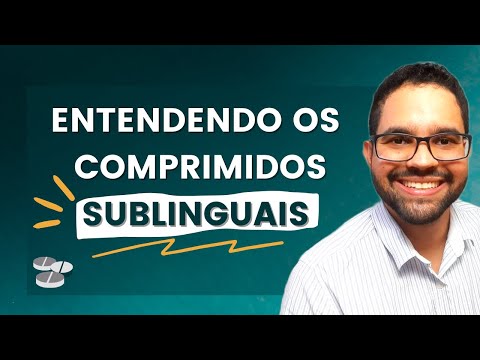 ENTENDENDO OS COMPRIMIDOS SUBLINGUAIS